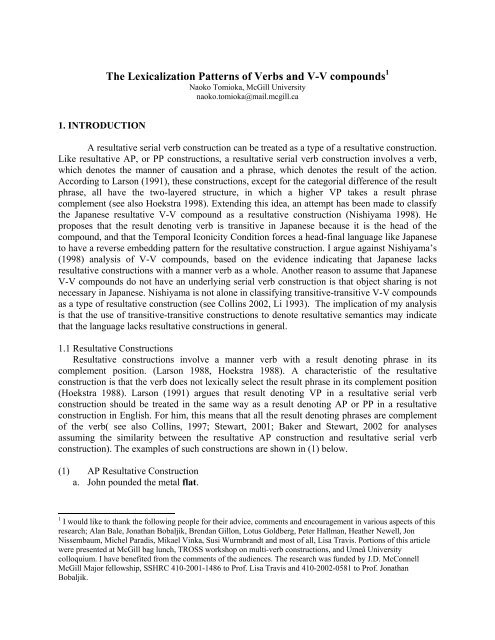 The Lexicalization Patterns of Verbs and V-V compounds$^1$
Naoko Tomioka, McGill University
naoko.tomioka@mail.mcgill.ca

1. INTRODUCTION

A resultative serial verb construction can be treated as a type of a resultative construction. Like resultative AP, or PP constructions, a resultative serial verb construction involves a verb, which denotes the manner of causation and a phrase, which denotes the result of the action. According to Larson (1991), these constructions, except for the categorial difference of the result phrase, all have the two-layered structure, in which a higher VP takes a result phrase complement (see also Hoekstra 1998). Extending this idea, an attempt has been made to classify the Japanese resultative V-V compound as a resultative construction (Nishiyama 1998). He proposes that the result denoting verb is transitive in Japanese because it is the head of the compound, and that the Temporal Iconicity Condition forces a head-final language like Japanese to have a reverse embedding pattern for the resultative construction. I argue against Nishiyama's (1998) analysis of V-V compounds, based on the evidence indicating that Japanese lacks resultative constructions with a manner verb as a whole. Another reason to assume that Japanese V-V compounds do not have an underlying serial verb construction is that object sharing is not necessary in Japanese. Nishiyama is not alone in classifying transitive-transitive V-V compounds as a type of resultative construction (see Collins 2002, Li 1993). The implication of my analysis is that the use of transitive-transitive constructions to denote resultative semantics may indicate that the language lacks resultative constructions in general.

1.1 Resultative Constructions
Resultative constructions involve a manner verb with a result denoting phrase in its complement position. (Larson 1988, Hoekstra 1988). A characteristic of the resultative construction is that the verb does not lexically select the result phrase in its complement position (Hoekstra 1988). Larson (1991) argues that result denoting VP in a resultative serial verb construction should be treated in the same way as a result denoting AP or PP in a resultative construction in English. For him, this means that all the result denoting phrases are complement of the verb( see also Collins, 1997; Stewart, 2001; Baker and Stewart, 2002 for analyses assuming the similarity between the resultative AP construction and resultative serial verb construction). The examples of such constructions are shown in (1) below.

(1) AP Resultative Construction
a. John pounded the metal flat.

$^1$ I would like to thank the following people for their advice, comments and encouragement in various aspects of this research; Alan Bale, Jonathan Bobaljik, Brendan Gillon, Lotus Goldberg, Peter Hallman, Heather Newell, Jon Nissembaum, Michel Paradis, Mikael Vinka, Susi Wurmbrandt and most of all, Lisa Travis. Portions of this article were presented at McGill bag lunch, TROSS workshop on multi-verb constructions, and Umeå University colloquium. I have benefited from the comments of the audiences. The research was funded by J.D. McConnell McGill Major fellowship, SSHRC 410-2001-1486 to Prof. Lisa Travis and 410-2002-0581 to Prof. Jonathan Bobaljik.